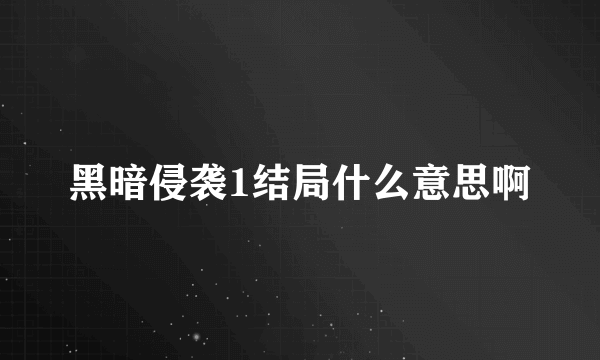 黑暗侵袭1结局什么意思啊